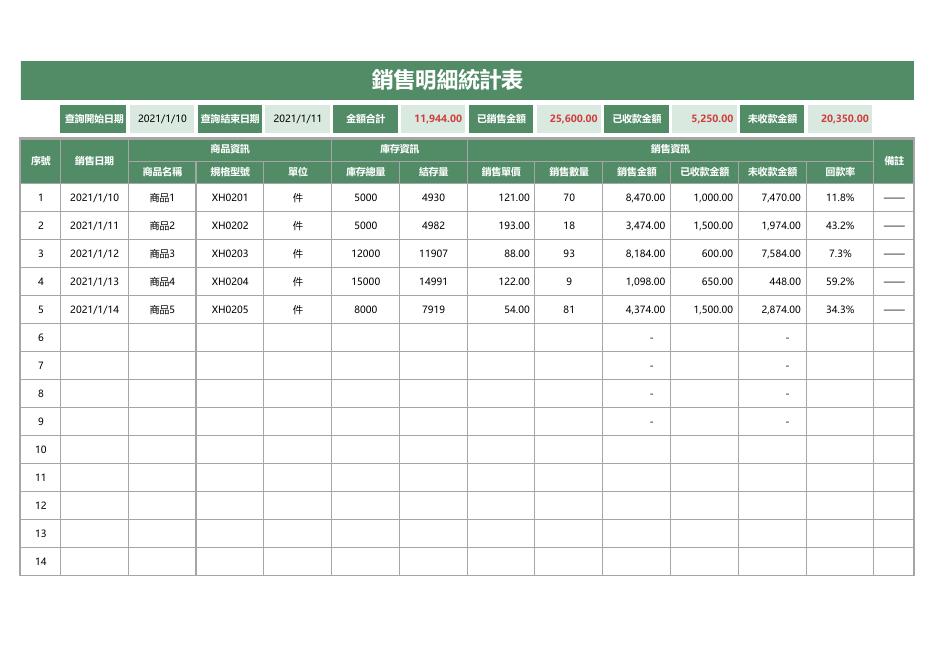 銷售明細統計表

查詢開始日期 2021/1/10 查詢結束日期 2021/1/11 金額合計 11,944.00 已銷售金額 25,600.00 已收款金額 5,250.00 未收款金額 20,350.00

| 序號 | 銷售日期 | 商品資訊 | | | 庫存資訊 | | 銷售資訊 | | | | | | 備註 |
|---|---|---|---|---|---|---|---|---|---|---|---|---|---|
| | | 商品名稱 | 規格型號 | 單位 | 庫存總量 | 結存量 | 銷售單價 | 銷售數量 | 銷售金額 | 已收款金額 | 未收款金額 | 回款率 | |
| 1 | 2021/1/10 | 商品1 | XH0201 | 件 | 5000 | 4930 | 121.00 | 70 | 8,470.00 | 1,000.00 | 7,470.00 | 11.8% | —— |
| 2 | 2021/1/11 | 商品2 | XH0202 | 件 | 5000 | 4982 | 193.00 | 18 | 3,474.00 | 1,500.00 | 1,974.00 | 43.2% | —— |
| 3 | 2021/1/12 | 商品3 | XH0203 | 件 | 12000 | 11907 | 88.00 | 93 | 8,184.00 | 600.00 | 7,584.00 | 7.3% | —— |
| 4 | 2021/1/13 | 商品4 | XH0204 | 件 | 15000 | 14991 | 122.00 | 9 | 1,098.00 | 650.00 | 448.00 | 59.2% | —— |
| 5 | 2021/1/14 | 商品5 | XH0205 | 件 | 8000 | 7919 | 54.00 | 81 | 4,374.00 | 1,500.00 | 2,874.00 | 34.3% | —— |
| 6 | | | | | | | | | - | | - | | |
| 7 | | | | | | | | | - | | - | | |
| 8 | | | | | | | | | - | | - | | |
| 9 | | | | | | | | | - | | - | | |
| 10 | | | | | | | | | | | | | |
| 11 | | | | | | | | | | | | | |
| 12 | | | | | | | | | | | | | |
| 13 | | | | | | | | | | | | | |
| 14 | | | | | | | | | | | | | |